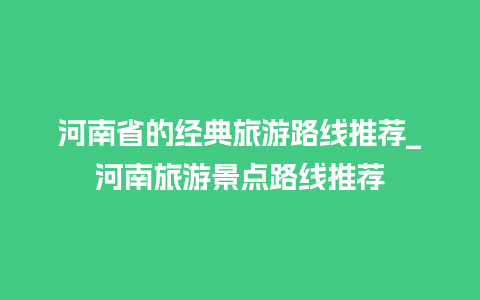 河南省的经典旅游路线推荐_河南旅游景点路线推荐